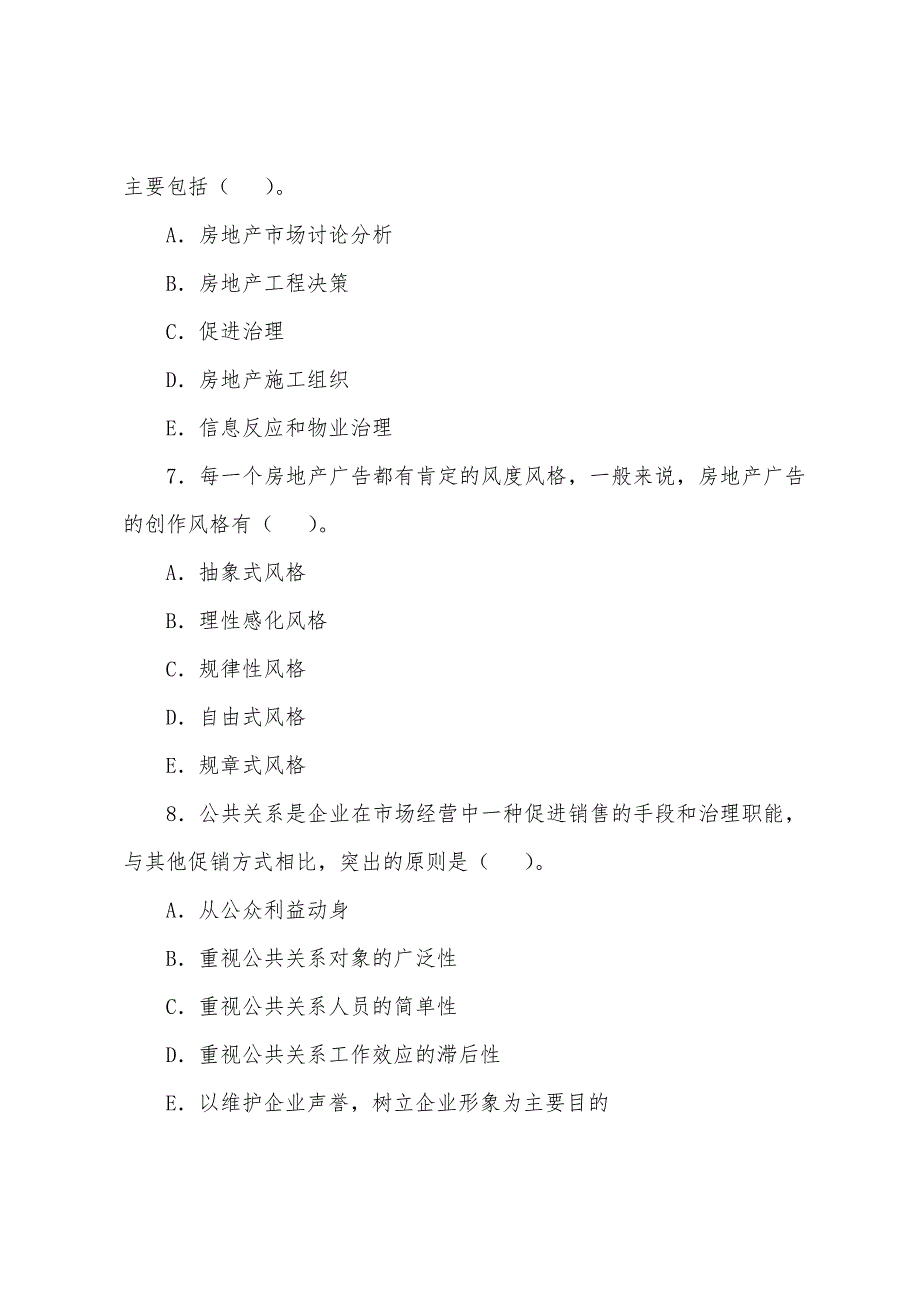 主要包括（　　）。

A．房地产市场讨论分析

B．房地产工程决策

C．促进治理

D．房地产施工组织

E．信息反应和物业治理

7．每一个房地产广告都有肯定的风度风格，一般来说，房地产广告的创作风格有（　　）。

A．抽象式风格

B．理性感化风格

C．规律性风格

D．自由式风格

E．规章式风格

8．公共关系是企业在市场经营中一种促进销售的手段和治理职能，与其他促销方式相比，突出的原则是（　　）。

A．从公众利益动身

B．重视公共关系对象的广泛性

C．重视公共关系人员的简单性

D．重视公共关系工作效应的滞后性

E．以维护企业声誉，树立企业形象为主要目的